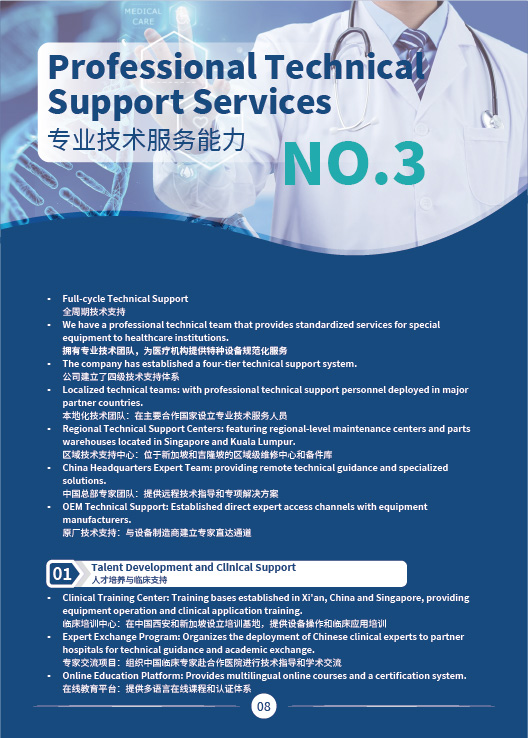 MEDICAL CARE

Professional Technical Support Services
专业技术服务能力

NO.3

- Full-cycle Technical Support
全周期技术支持
- We have a professional technical team that provides standardized services for special equipment to healthcare institutions.
拥有专业技术团队，为医疗机构提供特种设备规范化服务
- The company has established a four-tier technical support system.
公司建立了四级技术支持体系
- Localized technical teams: with professional technical support personnel deployed in major partner countries.
本地化技术团队：在主要合作国家设立专业技术服务人员
- Regional Technical Support Centers: featuring regional-level maintenance centers and parts warehouses located in Singapore and Kuala Lumpur.
区域技术支持中心：位于新加坡和吉隆坡的区域级维修中心和备件库
- China Headquarters Expert Team: providing remote technical guidance and specialized solutions.
中国总部专家团队：提供远程技术指导和专项解决方案
- OEM Technical Support: Established direct expert access channels with equipment manufacturers.
原厂技术支持：与设备制造商建立专家直达通道

01 Talent Development and Clinical Support
人才培养与临床支持

- Clinical Training Center: Training bases established in Xi'an, China and Singapore, providing equipment operation and clinical application training.
临床培训中心：在中国西安和新加坡设立培训基地，提供设备操作和临床应用培训
- Expert Exchange Program: Organizes the deployment of Chinese clinical experts to partner hospitals for technical guidance and academic exchange.
专家交流项目：组织中国临床专家赴合作医院进行技术指导和学术交流
- Online Education Platform: Provides multilingual online courses and a certification system.
在线教育平台：提供多语言在线课程和认证体系

08